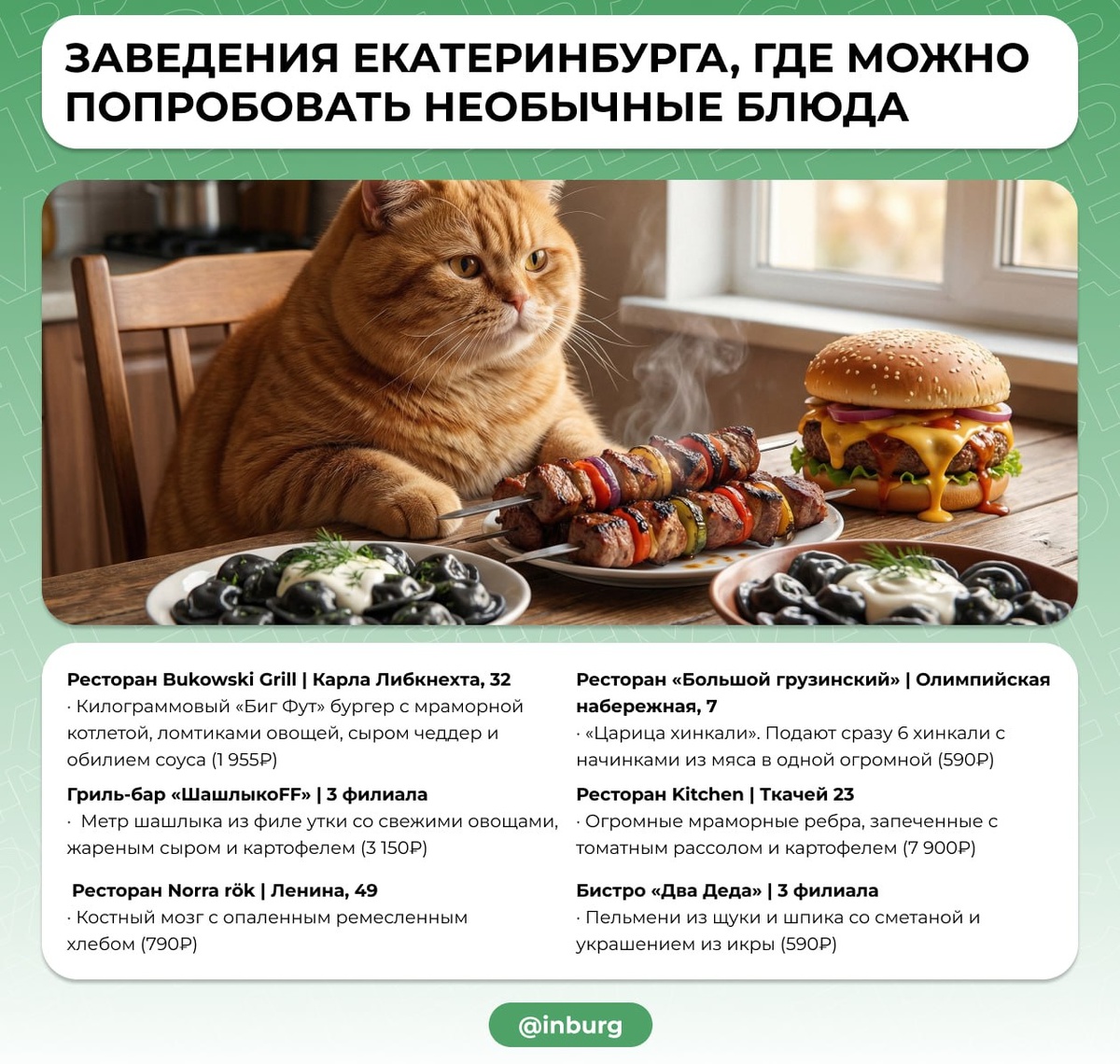 ЗАВЕДЕНИЯ ЕКАТЕРИНБУРГА, ГДЕ МОЖНО ПОПРОБОВАТЬ НЕОБЫЧНЫЕ БЛЮДА

Ресторан Bukowski Grill | Карла Либкнехта, 32
· Килограммовый «Биг Фут» бургер с мраморной котлетой, ломтиками овощей, сыром чеддер и обилием соуса (1 955₽)

Гриль-бар «ШашлыкоFF» | 3 филиала
· Метр шашлыка из филе утки со свежими овощами, жареным сыром и картофелем (3 150₽)

Ресторан Norra rök | Ленина, 49
· Костный мозг с опаленным ремесленным хлебом (790₽)

Ресторан «Большой грузинский» | Олимпийская набережная, 7
· «Царица хинкали». Подают сразу 6 хинкали с начинками из мяса в одной огромной (590₽)

Ресторан Kitchen | Ткачей 23
· Огромные мраморные ребра, запеченные с томатным рассолом и картофелем (7 900₽)

Бистро «Два Деда» | 3 филиала
· Пельмени из щуки и шпика со сметаной и украшением из икры (590₽)

@inburg